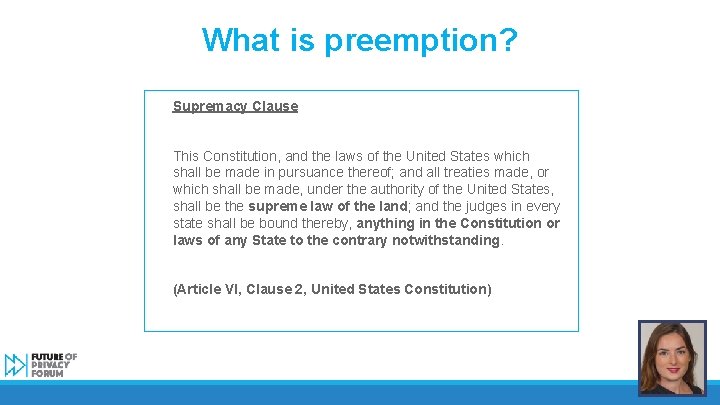 What is preemption?

Supremacy Clause

This Constitution, and the laws of the United States which shall be made in pursuance thereof; and all treaties made, or which shall be made, under the authority of the United States, shall be the supreme law of the land; and the judges in every state shall be bound thereby, anything in the Constitution or laws of any State to the contrary notwithstanding.

(Article VI, Clause 2, United States Constitution)

FUTURE OF PRIVACY FORUM